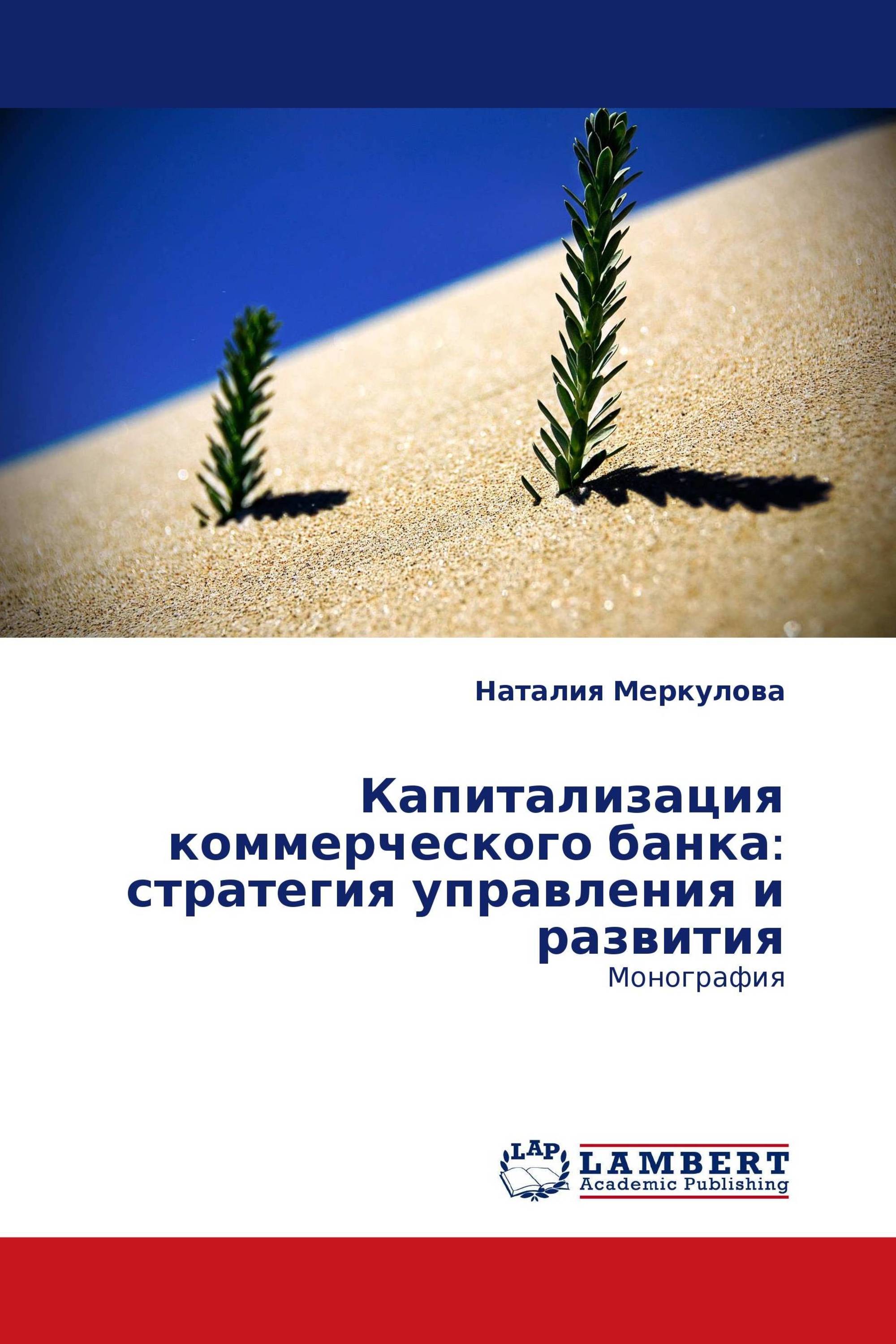 Наталия Меркулова

Капитализация коммерческого банка: стратегия управления и развития

Монография

LAP
LAMBERT
Academic Publishing